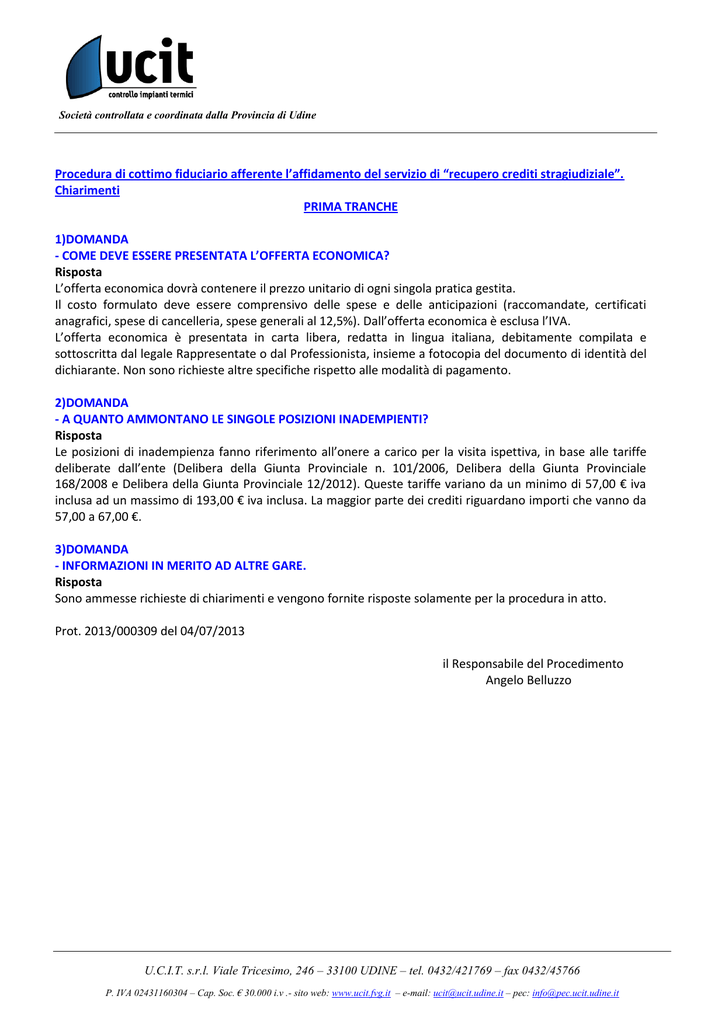 ucit
controllo impianti termici

Società controllata e coordinata dalla Provincia di Udine

Procedura di cottimo fiduciario afferente l'affidamento del servizio di "recupero crediti stragiudiziale". Chiarimenti

PRIMA TRANCHE

1)DOMANDA
- COME DEVE ESSERE PRESENTATA L'OFFERTA ECONOMICA?
Risposta
L'offerta economica dovrà contenere il prezzo unitario di ogni singola pratica gestita.
Il costo formulato deve essere comprensivo delle spese e delle anticipazioni (raccomandate, certificati anagrafici, spese di cancelleria, spese generali al 12,5%). Dall'offerta economica è esclusa l'IVA.
L'offerta economica è presentata in carta libera, redatta in lingua italiana, debitamente compilata e sottoscritta dal legale Rappresentate o dal Professionista, insieme a fotocopia del documento di identità del dichiarante. Non sono richieste altre specifiche rispetto alle modalità di pagamento.

2)DOMANDA
- A QUANTO AMMONTANO LE SINGOLE POSIZIONI INADEMPIENTI?
Risposta
Le posizioni di inadempienza fanno riferimento all'onere a carico per la visita ispettiva, in base alle tariffe deliberate dall'ente (Delibera della Giunta Provinciale n. 101/2006, Delibera della Giunta Provinciale 168/2008 e Delibera della Giunta Provinciale 12/2012). Queste tariffe variano da un minimo di 57,00 € iva inclusa ad un massimo di 193,00 € iva inclusa. La maggior parte dei crediti riguardano importi che vanno da 57,00 a 67,00 €.

3)DOMANDA
- INFORMAZIONI IN MERITO AD ALTRE GARE.
Risposta
Sono ammesse richieste di chiarimenti e vengono fornite risposte solamente per la procedura in atto.

Prot. 2013/000309 del 04/07/2013

il Responsabile del Procedimento
Angelo Belluzzo

U.C.I.T. s.r.l. Viale Tricesimo, 246 – 33100 UDINE – tel. 0432/421769 – fax 0432/45766
P. IVA 02431160304 – Cap. Soc. € 30.000 i.v .- sito web: www.ucit.fvg.it – e-mail: ucit@ucit.udine.it – pec: info@pec.ucit.udine.it